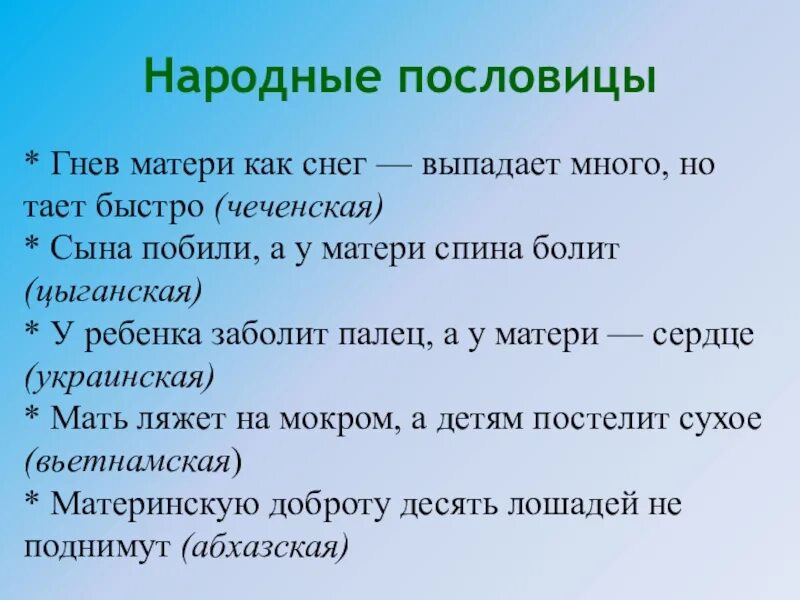 Народные пословицы

* Гнев матери как снег — выпадает много, но тает быстро (чеченская)
* Сына побили, а у матери спина болит (цыганская)
* У ребенка заболит палец, а у матери — сердце (украинская)
* Мать ляжет на мокром, а детям постелит сухое (вьетнамская)
* Материнскую доброту десять лошадей не поднимут (абхазская)